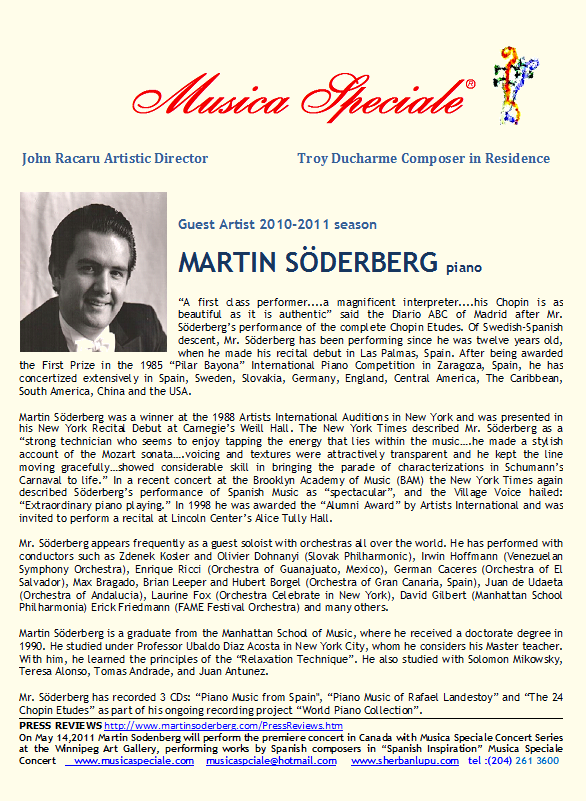 Musica Speciale®

John Racaru Artistic Director

Troy Ducharme Composer in Residence

Guest Artist 2010-2011 season

MARTIN SÖDERBERG piano

"A first class performer....a magnificent interpreter....his Chopin is as beautiful as it is authentic" said the Diario ABC of Madrid after Mr. Söderberg's performance of the complete Chopin Etudes. Of Swedish-Spanish descent, Mr. Söderberg has been performing since he was twelve years old, when he made his recital debut in Las Palmas, Spain. After being awarded the First Prize in the 1985 "Pilar Bayona" International Piano Competition in Zaragoza, Spain, he has concertized extensively in Spain, Sweden, Slovakia, Germany, England, Central America, The Caribbean, South America, China and the USA.

Martin Söderberg was a winner at the 1988 Artists International Auditions in New York and was presented in his New York Recital Debut at Carnegie's Weill Hall. The New York Times described Mr. Söderberg as a "strong technician who seems to enjoy tapping the energy that lies within the music....he made a stylish account of the Mozart sonata....voicing and textures were attractively transparent and he kept the line moving gracefully...showed considerable skill in bringing the parade of characterizations in Schumann's Carnaval to life." In a recent concert at the Brooklyn Academy of Music (BAM) the New York Times again described Söderberg's performance of Spanish Music as "spectacular", and the Village Voice hailed: "Extraordinary piano playing." In 1998 he was awarded the "Alumni Award" by Artists International and was invited to perform a recital at Lincoln Center's Alice Tully Hall.

Mr. Söderberg appears frequently as a guest soloist with orchestras all over the world. He has performed with conductors such as Zdenek Kosler and Olivier Dohnanyi (Slovak Philharmonic), Irwin Hoffmann (Venezuelan Symphony Orchestra), Enrique Ricci (Orchestra of Guanajuato, Mexico), German Caceres (Orchestra of El Salvador), Max Bragado, Brian Leeper and Hubert Borgel (Orchestra of Gran Canaria, Spain), Juan de Udaeta (Orchestra of Andalucia), Laurine Fox (Orchestra Celebrate in New York), David Gilbert (Manhattan School Philharmonia) Erick Friedmann (FAME Festival Orchestra) and many others.

Martin Söderberg is a graduate from the Manhattan School of Music, where he received a doctorate degree in 1990. He studied under Professor Ubaldo Diaz Acosta in New York City, whom he considers his Master teacher. With him, he learned the principles of the "Relaxation Technique". He also studied with Solomon Mikowsky, Teresa Alonso, Tomas Andrade, and Juan Antunez.

Mr. Söderberg has recorded 3 CDs: "Piano Music from Spain", "Piano Music of Rafael Landestoy" and "The 24 Chopin Etudes" as part of his ongoing recording project "World Piano Collection".

PRESS REVIEWS http://www.martinsoderberg.com/PressReviews.htm
On May 14,2011 Martin Sodenberg will perform the premiere concert in Canada with Musica Speciale Concert Series at the Winnipeg Art Gallery, performing works by Spanish composers in "Spanish Inspiration" Musica Speciale Concert www.musicaspeciale.com musicaspciale@hotmail.com www.sherbanlupu.com tel :(204) 261 3600